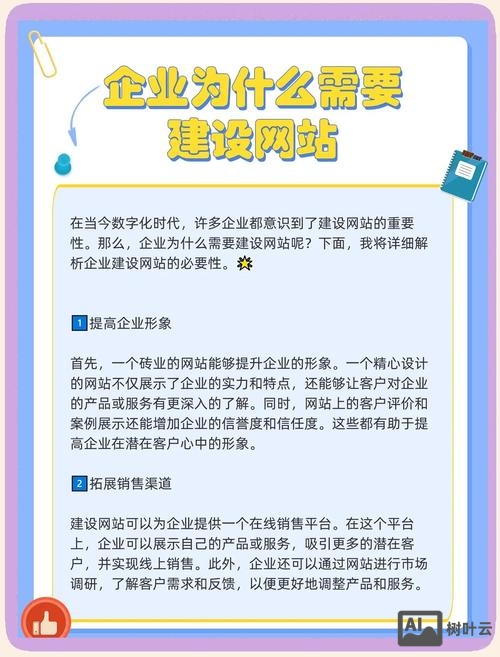 企业为什么需要建设网站

在当今数字化时代，许多企业都意识到了建设网站的重要性。那么，企业为什么需要建设网站呢？下面，我将详细解析企业建设网站的必要性。

1 提高企业形象

首先，一个砖业的网站能够提升企业的形象。一个精心设计的网站不仅展示了企业的实力和特点，还能够让客户对企业的产品或服务有更深入的了解。同时，网站上的客户评价和案例展示还能增加企业的信誉度和信任度。这些都有助于提高企业在潜在客户心中的形象。

2 拓展销售渠道

建设网站可以为企业提供一个在线销售平台。在这个平台上，企业可以展示自己的产品或服务，吸引更多的潜在客户，并实现线上销售。此外，企业还可以通过网站进行市场调研，了解客户需求和反馈，以便更好地调整产品和服务。

AI 树叶云